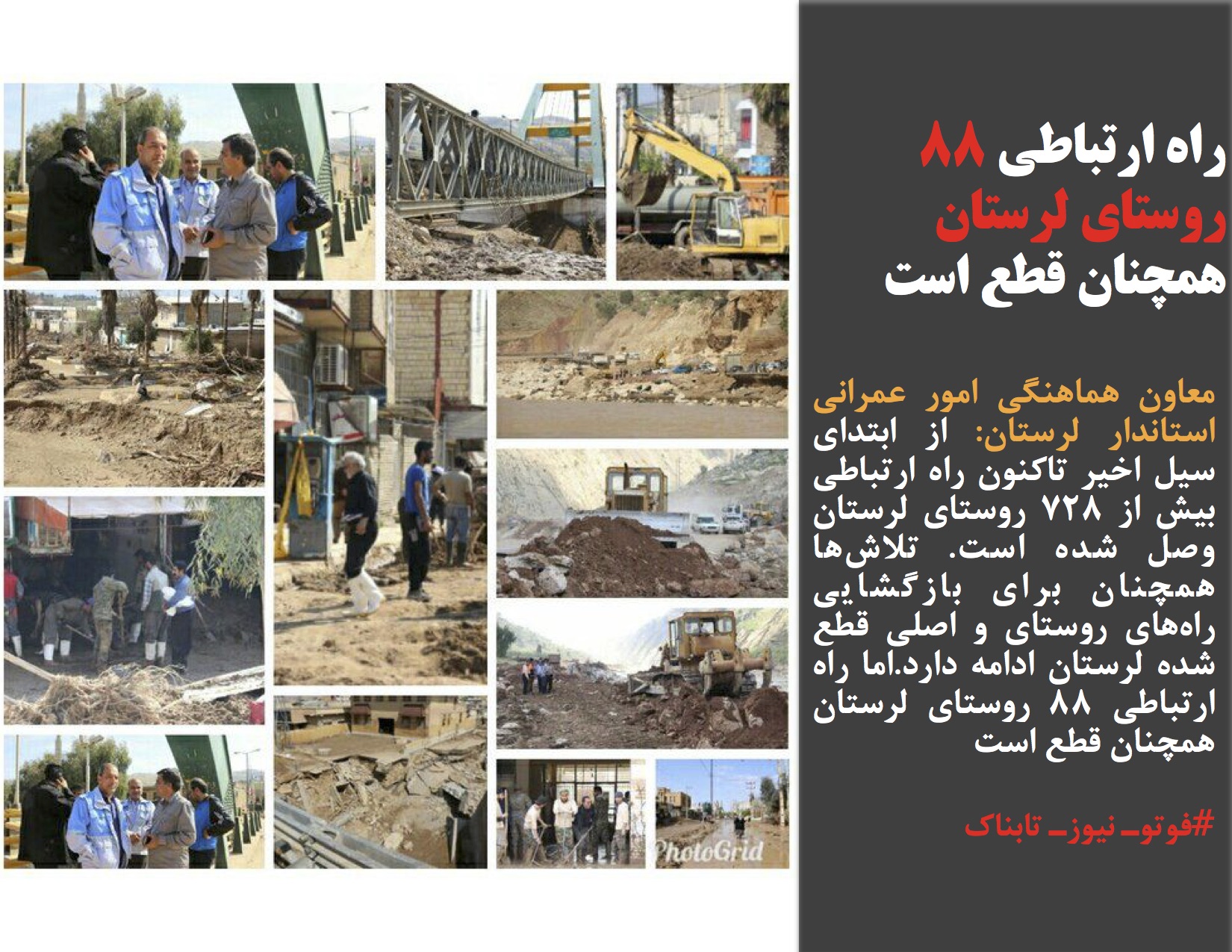 راه ارتباطی ۸۸ روستای لرستان همچنان قطع است

معاون هماهنگی امور عمرانی استاندار لرستان: از ابتدای سیل اخیر تاکنون راه ارتباطی بیش از ۷۲۸ روستای لرستان وصل شده است. تلاش‌ها همچنان برای بازگشایی راه‌های روستای و اصلی قطع شده لرستان ادامه دارد.اما راه ارتباطی ۸۸ روستای لرستان همچنان قطع است

#فوتو_نیوز_تابناک

PhotoGrid